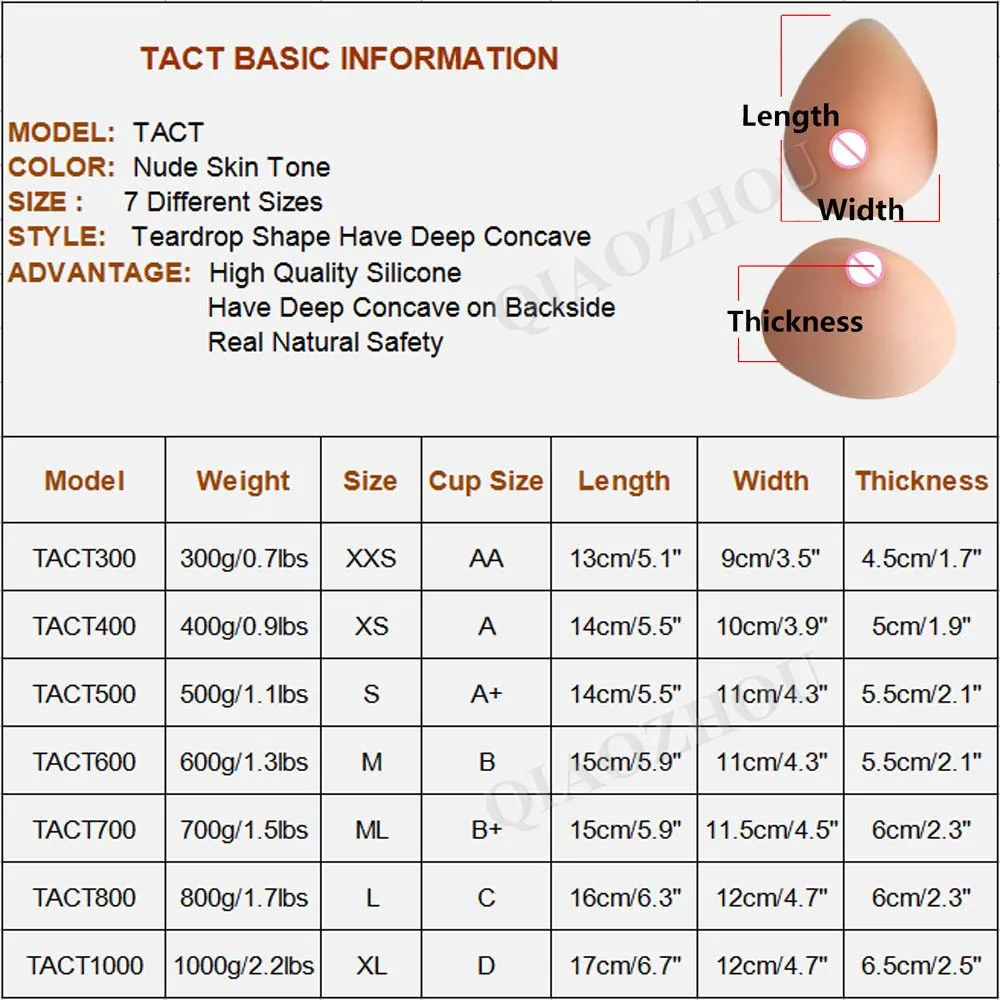 TACT BASIC INFORMATION

MODEL: TACT
COLOR: Nude Skin Tone
SIZE : 7 Different Sizes
STYLE: Teardrop Shape Have Deep Concave
ADVANTAGE: High Quality Silicone
Have Deep Concave on Backside
Real Natural Safety

Length
Width
Thickness

QIAOZHOU

| Model | Weight | Size | Cup Size | Length | Width | Thickness |
|---|---|---|---|---|---|---|
| TACT300 | 300g/0.7lbs | XXS | AA | 13cm/5.1" | 9cm/3.5" | 4.5cm/1.7" |
| TACT400 | 400g/0.9lbs | XS | A | 14cm/5.5" | 10cm/3.9" | 5cm/1.9" |
| TACT500 | 500g/1.1lbs | S | A+ | 14cm/5.5" | 11cm/4.3" | 5.5cm/2.1" |
| TACT600 | 600g/1.3lbs | M | B | 15cm/5.9" | 11cm/4.3" | 5.5cm/2.1" |
| TACT700 | 700g/1.5lbs | ML | B+ | 15cm/5.9" | 11.5cm/4.5" | 6cm/2.3" |
| TACT800 | 800g/1.7lbs | L | C | 16cm/6.3" | 12cm/4.7" | 6cm/2.3" |
| TACT1000 | 1000g/2.2lbs | XL | D | 17cm/6.7" | 12cm/4.7" | 6.5cm/2.5" |

QIAOZHOU